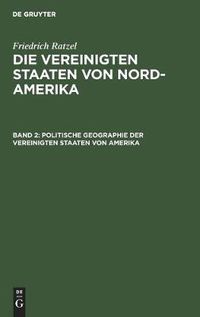 DE GRUYTER

Friedrich Ratzel

DIE VEREINIGTEN STAATEN VON NORD-AMERIKA

BAND 2: POLITISCHE GEOGRAPHIE DER VEREINIGTEN STAATEN VON AMERIKA

DE G